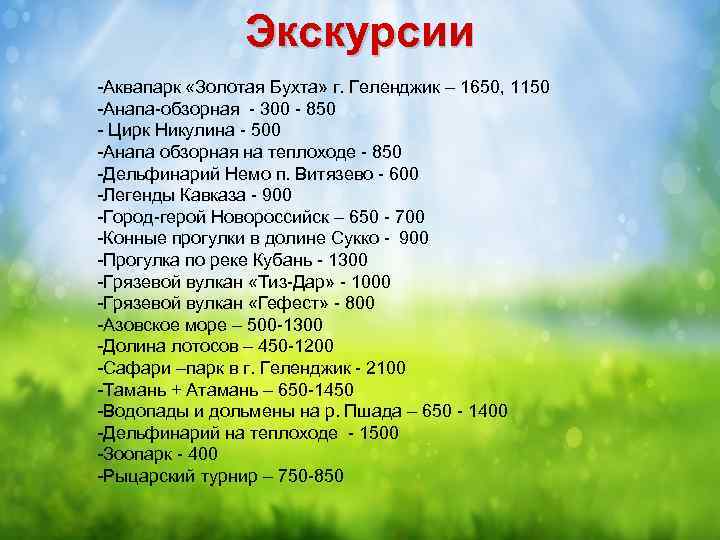 Экскурсии

-Аквапарк «Золотая Бухта» г. Геленджик – 1650, 1150
-Анапа-обзорная - 300 - 850
- Цирк Никулина - 500
-Анапа обзорная на теплоходе - 850
-Дельфинарий Немо п. Витязево - 600
-Легенды Кавказа - 900
-Город-герой Новороссийск – 650 - 700
-Конные прогулки в долине Сукко - 900
-Прогулка по реке Кубань - 1300
-Грязевой вулкан «Тиз-Дар» - 1000
-Грязевой вулкан «Гефест» - 800
-Азовское море – 500-1300
-Долина лотосов – 450-1200
-Сафари –парк в г. Геленджик - 2100
-Тамань + Атамань – 650-1450
-Водопады и дольмены на р. Пшада – 650 - 1400
-Дельфинарий на теплоходе - 1500
-Зоопарк - 400
-Рыцарский турнир – 750-850